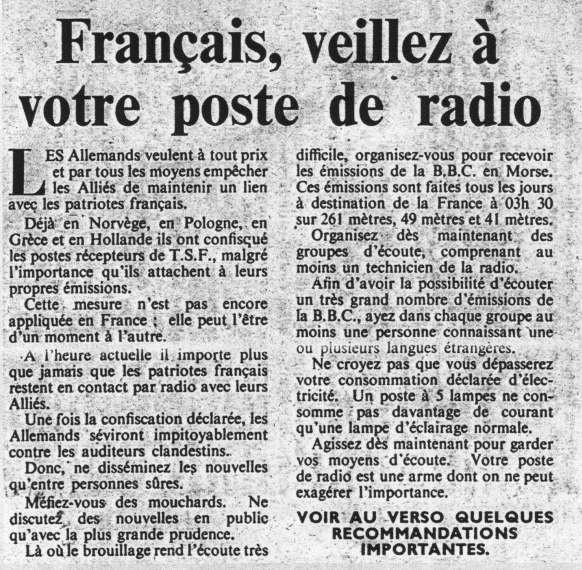 Français, veillez à votre poste de radio

LES Allemands veulent à tout prix et par tous les moyens empêcher les Alliés de maintenir un lien avec les patriotes français.

Déjà en Norvège, en Pologne, en Grèce et en Hollande ils ont confisqué les postes récepteurs de T.S.F., malgré l'importance qu'ils attachent à leurs propres émissions.

Cette mesure n'est pas encore appliquée en France ; elle peut l'être d'un moment à l'autre.

A l'heure actuelle il importe plus que jamais que les patriotes français restent en contact par radio avec leurs Alliés.

Une fois la confiscation déclarée, les Allemands séviront impitoyablement contre les auditeurs clandestins.

Donc, ne disséminez les nouvelles qu'entre personnes sûres.

Méfiez-vous des mouchards. Ne discutez des nouvelles en public qu'avec la plus grande prudence.

Là où le brouillage rend l'écoute très difficile, organisez-vous pour recevoir les émissions de la B.B.C. en Morse. Ces émissions sont faites tous les jours à destination de la France à 03h 30 sur 261 mètres, 49 mètres et 41 mètres.

Organisez dès maintenant des groupes d'écoute, comprenant au moins un technicien de la radio.

Afin d'avoir la possibilité d'écouter un très grand nombre d'émissions de la B.B.C., ayez dans chaque groupe au moins une personne connaissant une ou plusieurs langues étrangères.

Ne croyez pas que vous dépasserez votre consommation déclarée d'électricité. Un poste à 5 lampes ne consomme pas davantage de courant qu'une lampe d'éclairage normale.

Agissez dès maintenant pour garder vos moyens d'écoute. Votre poste de radio est une arme dont on ne peut exagérer l'importance.

VOIR AU VERSO QUELQUES RECOMMANDATIONS IMPORTANTES.